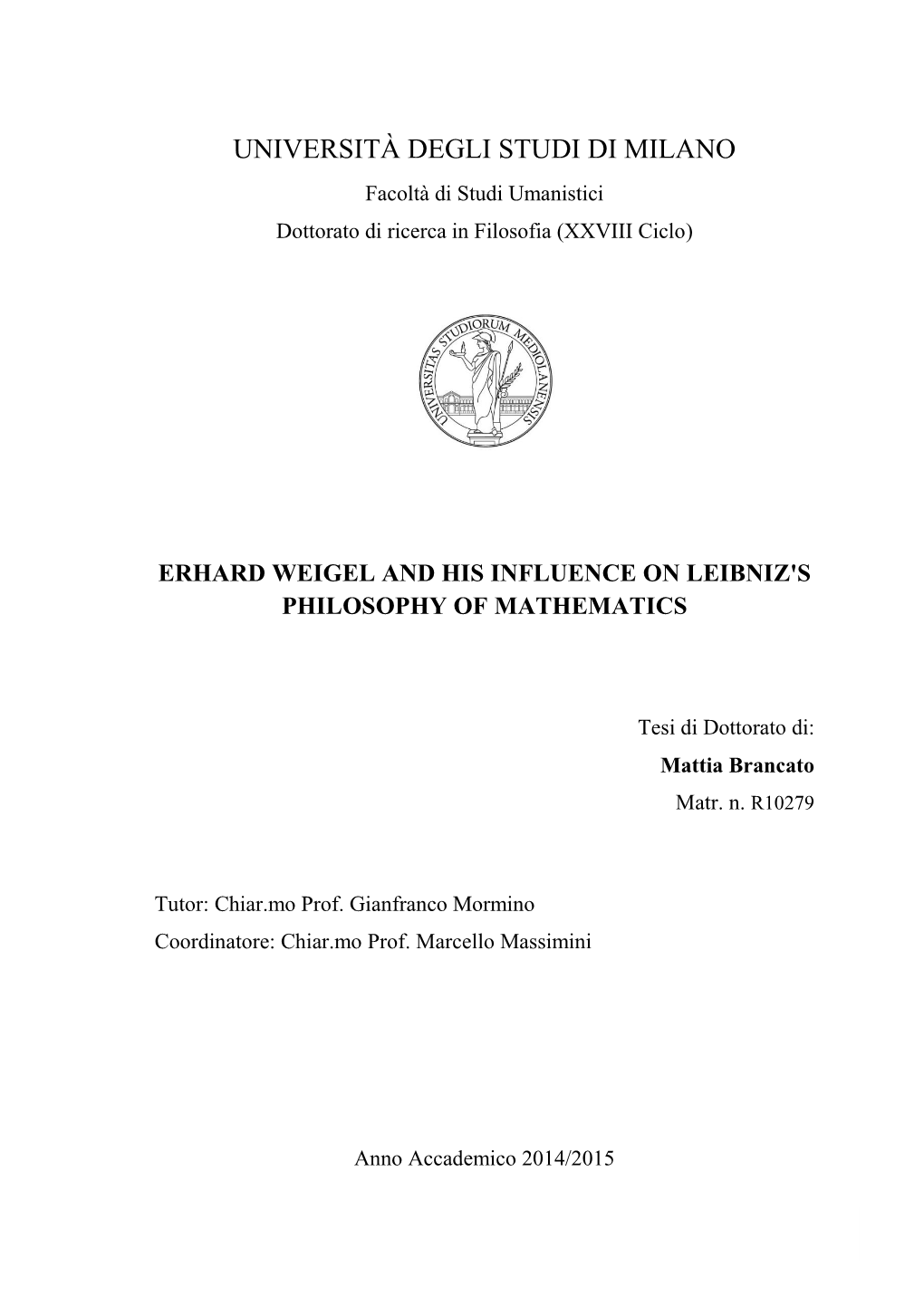 UNIVERSITÀ DEGLI STUDI DI MILANO

Facoltà di Studi Umanistici

Dottorato di ricerca in Filosofia (XXVIII Ciclo)

UNIVERSITAS STUDIORUM MEDIOLANENSIS

ERHARD WEIGEL AND HIS INFLUENCE ON LEIBNIZ'S PHILOSOPHY OF MATHEMATICS

Tesi di Dottorato di:
Mattia Brancato
Matr. n. R10279

Tutor: Chiar.mo Prof. Gianfranco Mormino
Coordinatore: Chiar.mo Prof. Marcello Massimini

Anno Accademico 2014/2015